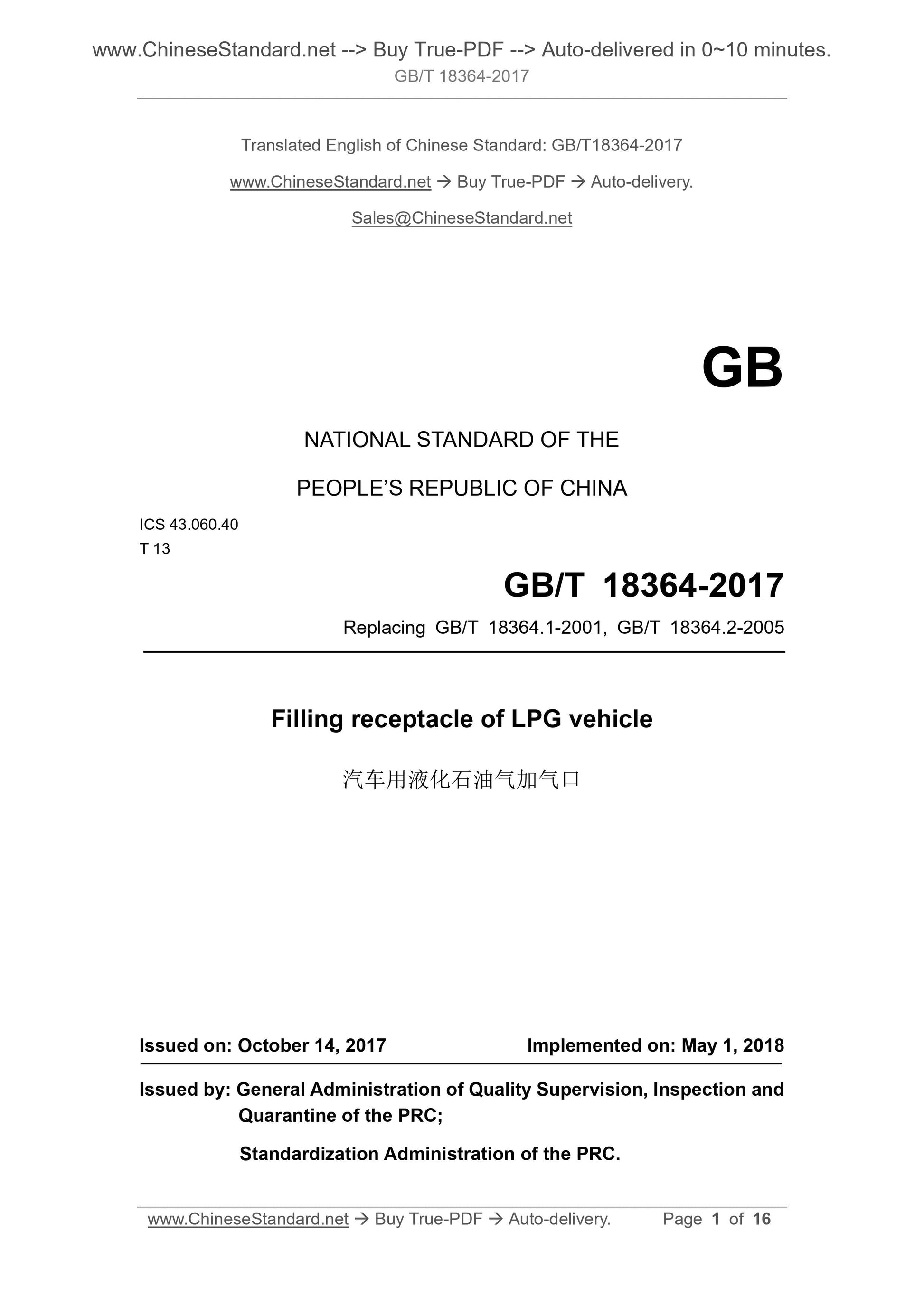 www.ChineseStandard.net --> Buy True-PDF --> Auto-delivered in 0~10 minutes.
GB/T 18364-2017

Translated English of Chinese Standard: GB/T18364-2017

www.ChineseStandard.net → Buy True-PDF → Auto-delivery.

Sales@ChineseStandard.net

GB

NATIONAL STANDARD OF THE

PEOPLE'S REPUBLIC OF CHINA

ICS 43.060.40
T 13

GB/T 18364-2017

Replacing GB/T 18364.1-2001, GB/T 18364.2-2005

Filling receptacle of LPG vehicle

汽车用液化石油气加气口

Issued on: October 14, 2017 Implemented on: May 1, 2018

Issued by: General Administration of Quality Supervision, Inspection and Quarantine of the PRC;

Standardization Administration of the PRC.

www.ChineseStandard.net → Buy True-PDF → Auto-delivery. Page 1 of 16